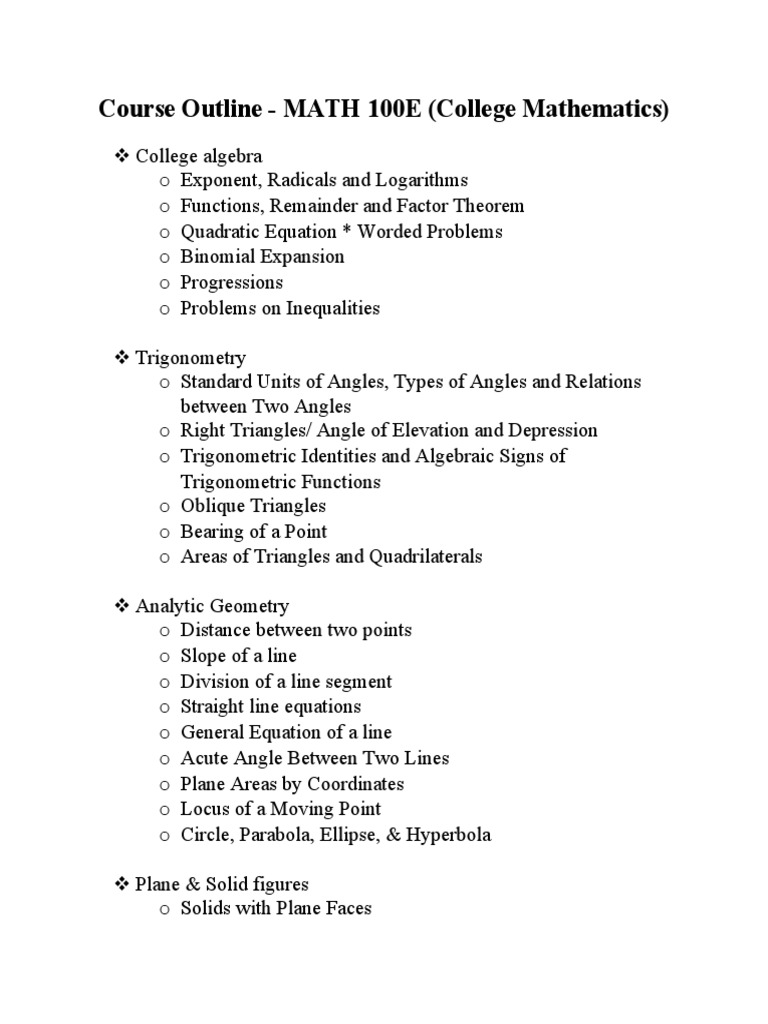 Course Outline - MATH 100E (College Mathematics)

❖ College algebra
o Exponent, Radicals and Logarithms
o Functions, Remainder and Factor Theorem
o Quadratic Equation * Worded Problems
o Binomial Expansion
o Progressions
o Problems on Inequalities

❖ Trigonometry
o Standard Units of Angles, Types of Angles and Relations between Two Angles
o Right Triangles/ Angle of Elevation and Depression
o Trigonometric Identities and Algebraic Signs of Trigonometric Functions
o Oblique Triangles
o Bearing of a Point
o Areas of Triangles and Quadrilaterals

❖ Analytic Geometry
o Distance between two points
o Slope of a line
o Division of a line segment
o Straight line equations
o General Equation of a line
o Acute Angle Between Two Lines
o Plane Areas by Coordinates
o Locus of a Moving Point
o Circle, Parabola, Ellipse, & Hyperbola

❖ Plane & Solid figures
o Solids with Plane Faces